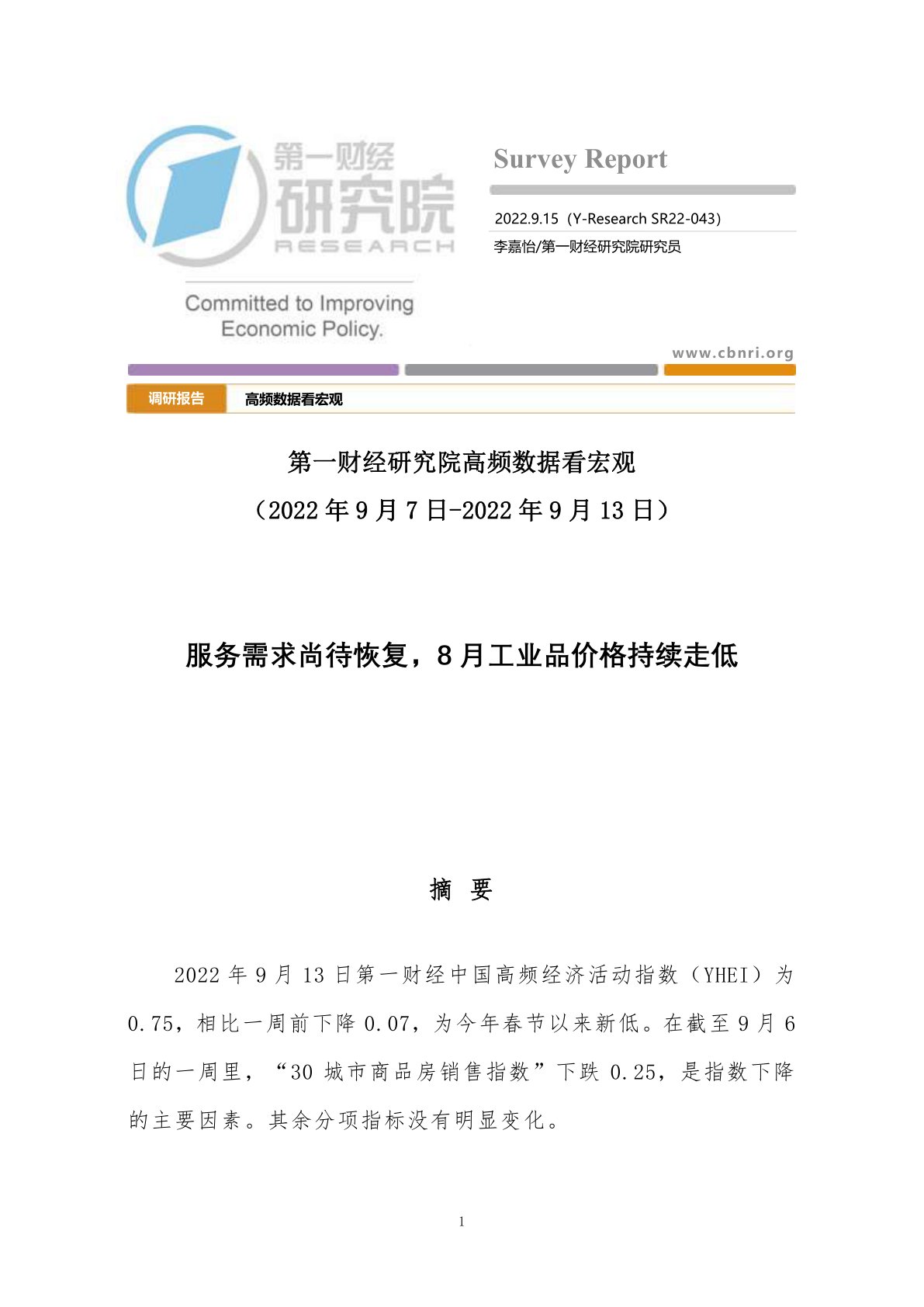 第一财经
研究院
RESEARCH

Committed to Improving Economic Policy.

Survey Report

2022.9.15（Y-Research SR22-043）

李嘉怡/第一财经研究院研究员

www.cbnri.org

调研报告 高频数据看宏观

第一财经研究院高频数据看宏观

（2022 年 9 月 7 日-2022 年 9 月 13 日）

服务需求尚待恢复，8 月工业品价格持续走低

摘 要

2022 年 9 月 13 日第一财经中国高频经济活动指数（YHEI）为 0.75，相比一周前下降 0.07，为今年春节以来新低。在截至 9 月 6 日的一周里，“30 城市商品房销售指数”下跌 0.25，是指数下降的主要因素。其余分项指标没有明显变化。

1